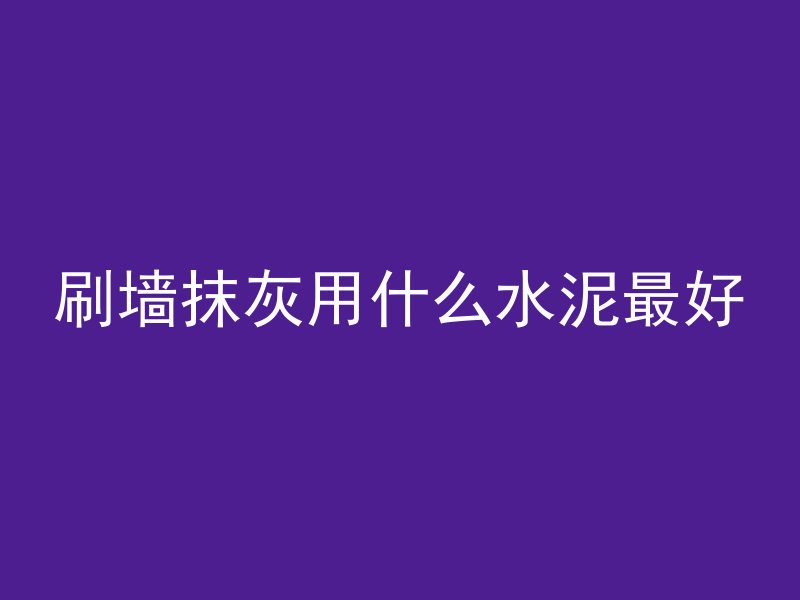 刷墙抹灰用什么水泥最好